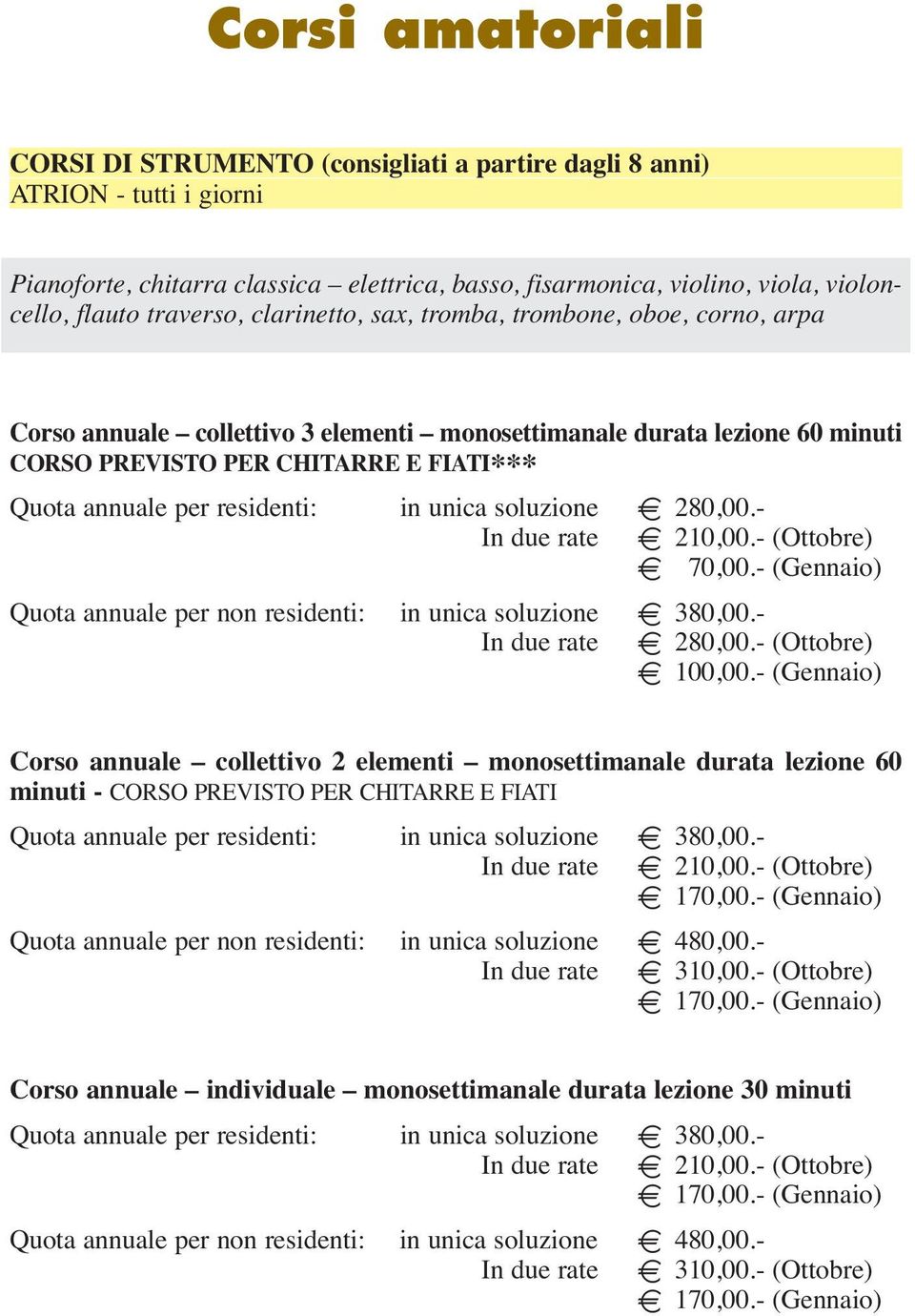 Corsi amatoriali

CORSI DI STRUMENTO (consigliati a partire dagli 8 anni)
ATRION - tutti i giorni

Pianoforte, chitarra classica – elettrica, basso, fisarmonica, violino, viola, violoncello, flauto traverso, clarinetto, sax, tromba, trombone, oboe, corno, arpa

Corso annuale – collettivo 3 elementi – monosettimanale durata lezione 60 minuti
CORSO PREVISTO PER CHITARRE E FIATI***

Quota annuale per residenti: in unica soluzione € 280,00.-
In due rate € 210,00.- (Ottobre)
€ 70,00.- (Gennaio)

Quota annuale per non residenti: in unica soluzione € 380,00.-
In due rate € 280,00.- (Ottobre)
€ 100,00.- (Gennaio)

Corso annuale – collettivo 2 elementi – monosettimanale durata lezione 60 minuti - CORSO PREVISTO PER CHITARRE E FIATI

Quota annuale per residenti: in unica soluzione € 380,00.-
In due rate € 210,00.- (Ottobre)
€ 170,00.- (Gennaio)

Quota annuale per non residenti: in unica soluzione € 480,00.-
In due rate € 310,00.- (Ottobre)
€ 170,00.- (Gennaio)

Corso annuale – individuale – monosettimanale durata lezione 30 minuti

Quota annuale per residenti: in unica soluzione € 380,00.-
In due rate € 210,00.- (Ottobre)
€ 170,00.- (Gennaio)

Quota annuale per non residenti: in unica soluzione € 480,00.-
In due rate € 310,00.- (Ottobre)
€ 170,00.- (Gennaio)